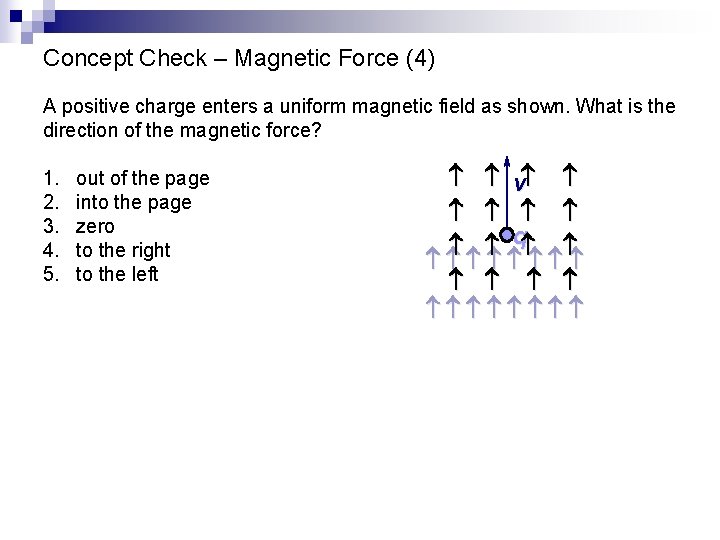 Concept Check – Magnetic Force (4)

A positive charge enters a uniform magnetic field as shown. What is the direction of the magnetic force?

1. out of the page
2. into the page
3. zero
4. to the right
5. to the left

v

q